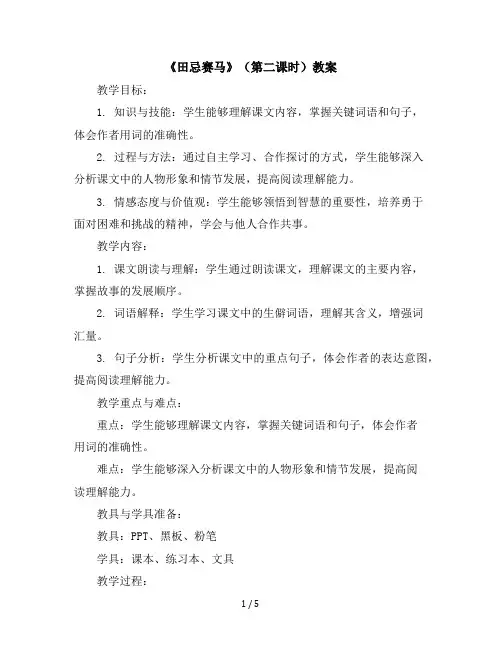 《田忌赛马》（第二课时）教案

教学目标：

1. 知识与技能：学生能够理解课文内容，掌握关键词语和句子，体会作者用词的准确性。

2. 过程与方法：通过自主学习、合作探讨的方式，学生能够深入分析课文中的人物形象和情节发展，提高阅读理解能力。

3. 情感态度与价值观：学生能够领悟到智慧的重要性，培养勇于面对困难和挑战的精神，学会与他人合作共事。

教学内容：

1. 课文朗读与理解：学生通过朗读课文，理解课文的主要内容，掌握故事的发展顺序。

2. 词语解释：学生学习课文中的生僻词语，理解其含义，增强词汇量。

3. 句子分析：学生分析课文中的重点句子，体会作者的表达意图，提高阅读理解能力。

教学重点与难点：

重点：学生能够理解课文内容，掌握关键词语和句子，体会作者用词的准确性。

难点：学生能够深入分析课文中的人物形象和情节发展，提高阅读理解能力。

教具与学具准备：

教具：PPT、黑板、粉笔

学具：课本、练习本、文具

教学过程：

1 / 5